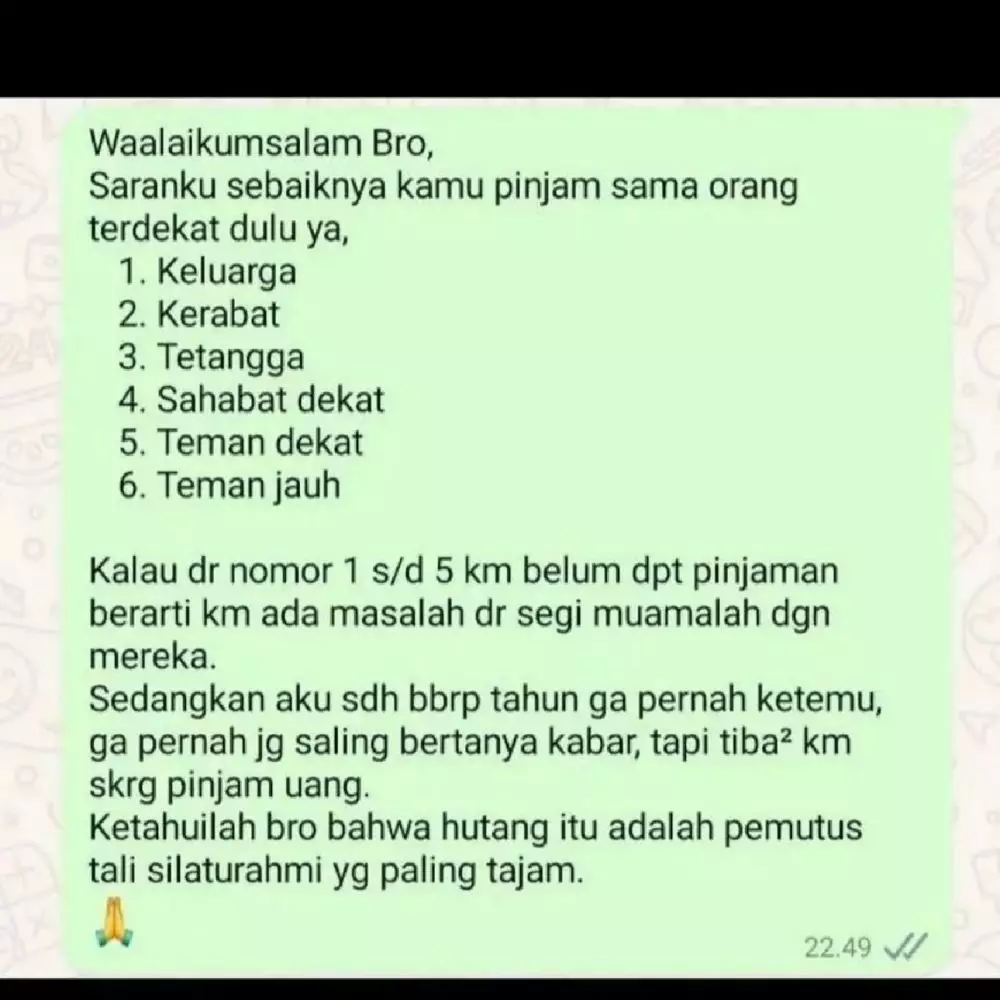 Waalaikumsalam Bro,
Saranku sebaiknya kamu pinjam sama orang terdekat dulu ya,
1. Keluarga
2. Kerabat
3. Tetangga
4. Sahabat dekat
5. Teman dekat
6. Teman jauh

Kalau dr nomor 1 s/d 5 km belum dpt pinjaman berarti km ada masalah dr segi muamalah dgn mereka.
Sedangkan aku sdh bbrp tahun ga pernah ketemu, ga pernah jg saling bertanya kabar, tapi tiba² km skrg pinjam uang.
Ketahuilah bro bahwa hutang itu adalah pemutus tali silaturahmi yg paling tajam.
🙏

22.49